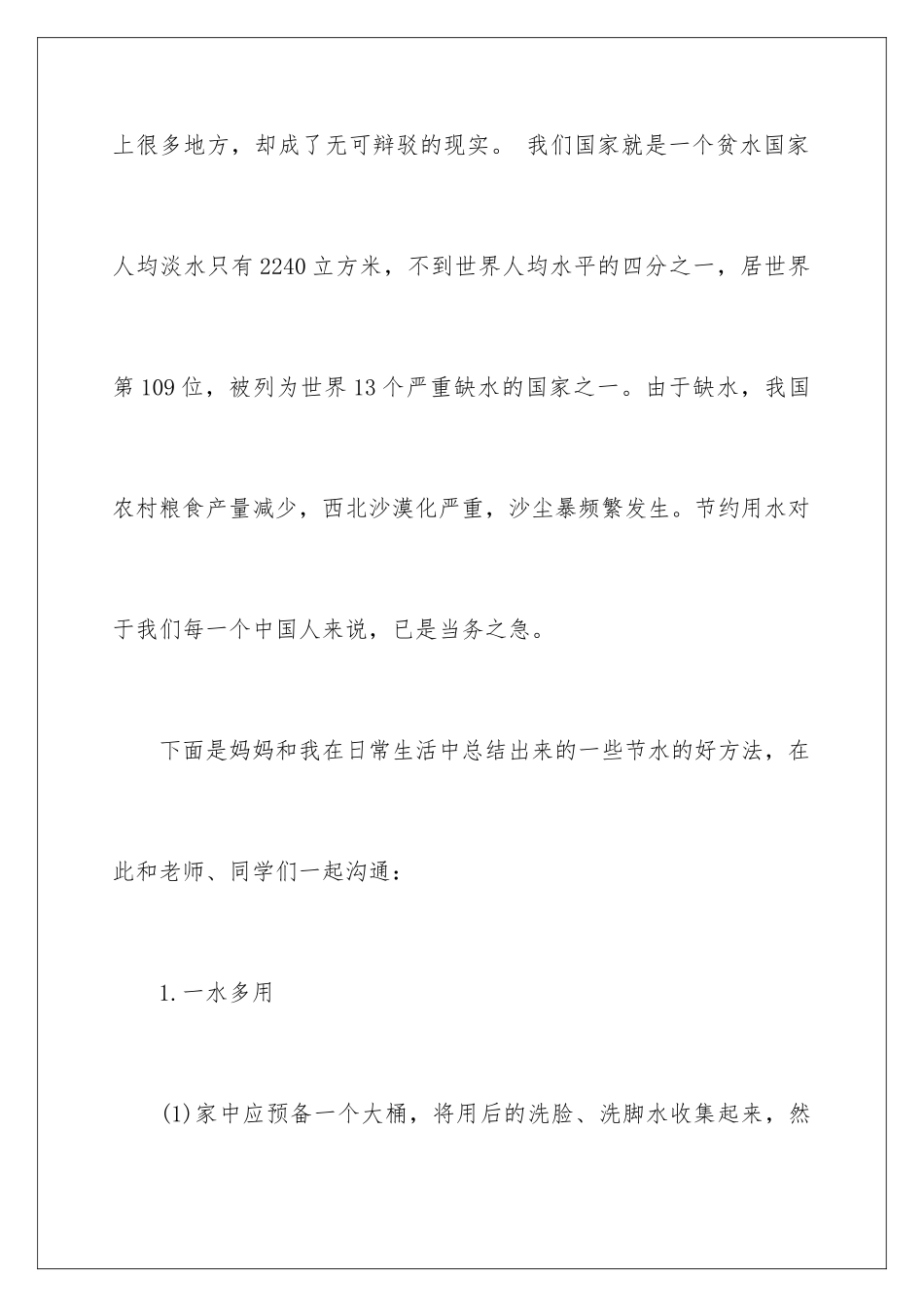 上很多地方，却成了无可辩驳的现实。 我们国家就是一个贫水国家人均淡水只有2240立方米，不到世界人均水平的四分之一，居世界第109位，被列为世界13个严重缺水的国家之一。由于缺水，我国农村粮食产量减少，西北沙漠化严重，沙尘暴频繁发生。节约用水对于我们每一个中国人来说，已是当务之急。

下面是妈妈和我在日常生活中总结出来的一些节水的好方法，在此和老师、同学们一起沟通：

1.一水多用

(1)家中应预备一个大桶，将用后的洗脸、洗脚水收集起来，然